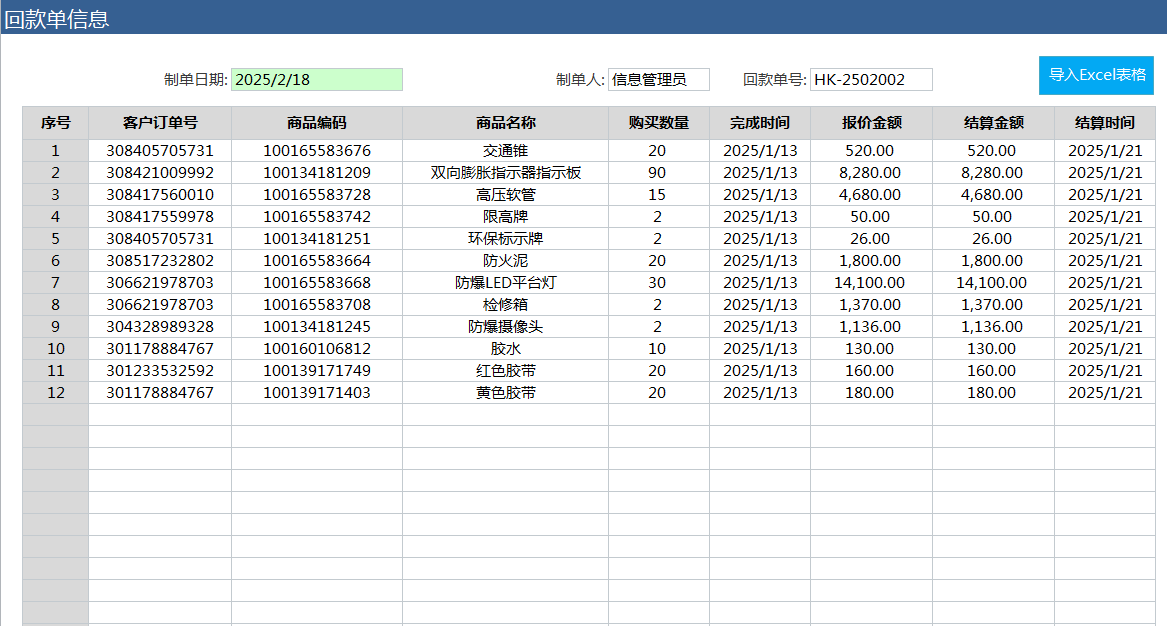 回款单信息

制单日期: 2025/2/18　　制单人: 信息管理员　　回款单号: HK-2502002　　导入Excel表格

| 序号 | 客户订单号 | 商品编码 | 商品名称 | 购买数量 | 完成时间 | 报价金额 | 结算金额 | 结算时间 |
|---|---|---|---|---|---|---|---|---|
| 1 | 308405705731 | 100165583676 | 交通锥 | 20 | 2025/1/13 | 520.00 | 520.00 | 2025/1/21 |
| 2 | 308421009992 | 100134181209 | 双向膨胀指示器指示板 | 90 | 2025/1/13 | 8,280.00 | 8,280.00 | 2025/1/21 |
| 3 | 308417560010 | 100165583728 | 高压软管 | 15 | 2025/1/13 | 4,680.00 | 4,680.00 | 2025/1/21 |
| 4 | 308417559978 | 100165583742 | 限高牌 | 2 | 2025/1/13 | 50.00 | 50.00 | 2025/1/21 |
| 5 | 308405705731 | 100134181251 | 环保标示牌 | 2 | 2025/1/13 | 26.00 | 26.00 | 2025/1/21 |
| 6 | 308517232802 | 100165583664 | 防火泥 | 20 | 2025/1/13 | 1,800.00 | 1,800.00 | 2025/1/21 |
| 7 | 306621978703 | 100165583668 | 防爆LED平台灯 | 30 | 2025/1/13 | 14,100.00 | 14,100.00 | 2025/1/21 |
| 8 | 306621978703 | 100165583708 | 检修箱 | 2 | 2025/1/13 | 1,370.00 | 1,370.00 | 2025/1/21 |
| 9 | 304328989328 | 100134181245 | 防爆摄像头 | 2 | 2025/1/13 | 1,136.00 | 1,136.00 | 2025/1/21 |
| 10 | 301178884767 | 100160106812 | 胶水 | 10 | 2025/1/13 | 130.00 | 130.00 | 2025/1/21 |
| 11 | 301233532592 | 100139171749 | 红色胶带 | 20 | 2025/1/13 | 160.00 | 160.00 | 2025/1/21 |
| 12 | 301178884767 | 100139171403 | 黄色胶带 | 20 | 2025/1/13 | 180.00 | 180.00 | 2025/1/21 |